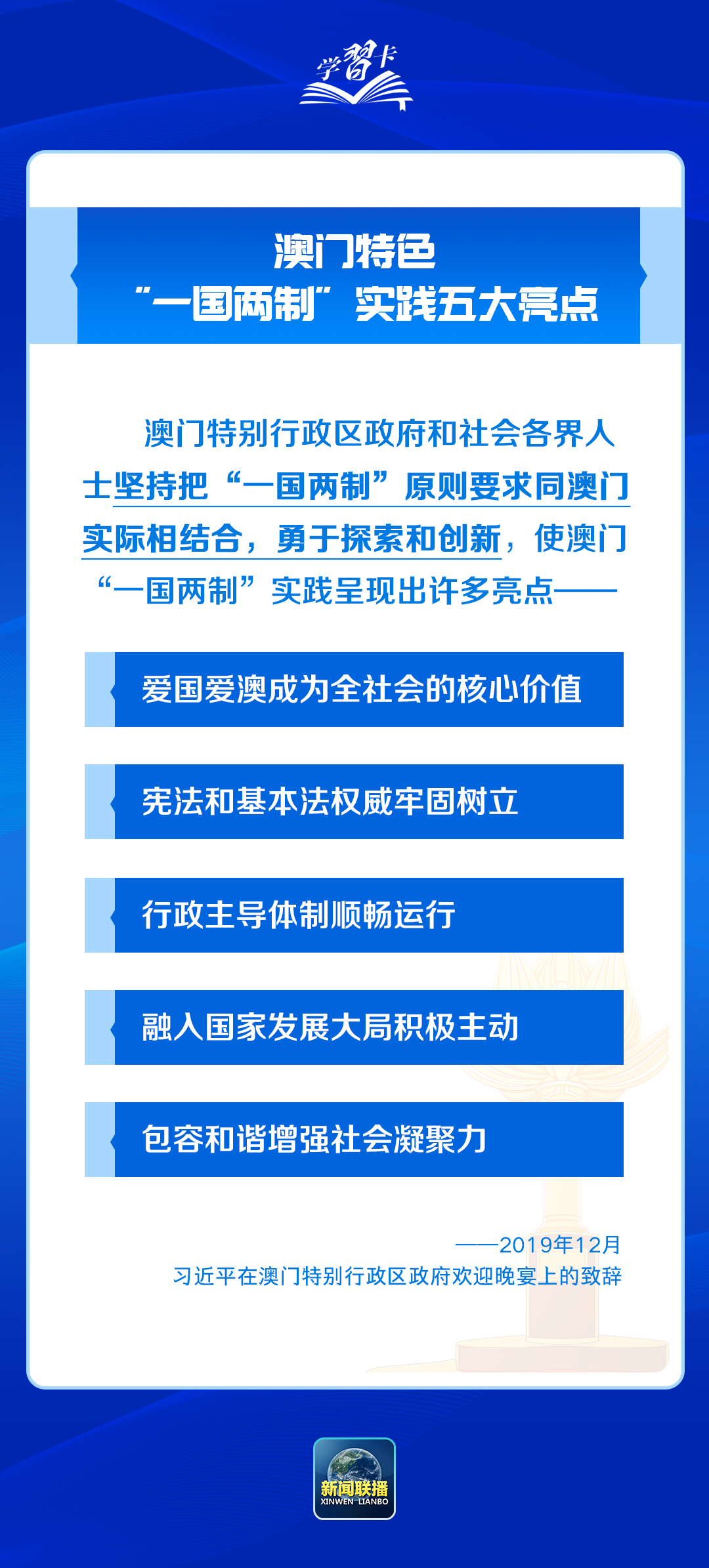 学习卡

澳门特色
“一国两制”实践五大亮点

澳门特别行政区政府和社会各界人士坚持把“一国两制”原则要求同澳门实际相结合，勇于探索和创新，使澳门“一国两制”实践呈现出许多亮点——

爱国爱澳成为全社会的核心价值

宪法和基本法权威牢固树立

行政主导体制顺畅运行

融入国家发展大局积极主动

包容和谐增强社会凝聚力

——2019年12月
习近平在澳门特别行政区政府欢迎晚宴上的致辞

新闻联播
XINWEN LIANBO